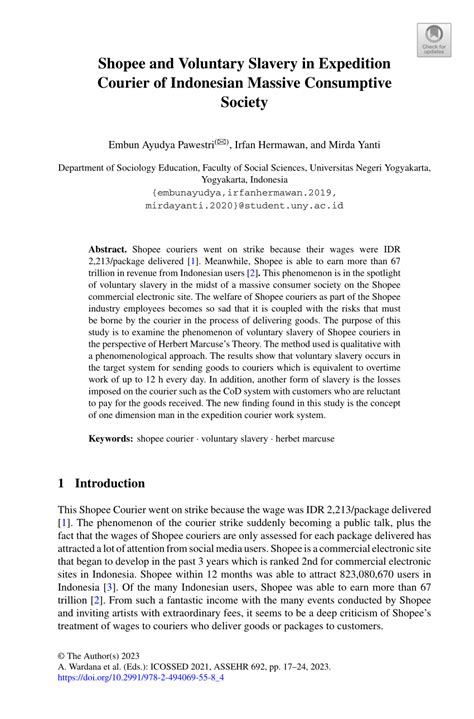 Check for updates

Shopee and Voluntary Slavery in Expedition Courier of Indonesian Massive Consumptive Society

Embun Ayudya Pawestri(✉), Irfan Hermawan, and Mirda Yanti

Department of Sociology Education, Faculty of Social Sciences, Universitas Negeri Yogyakarta, Yogyakarta, Indonesia
{embunayudya,irfanhermawan.2019, mirdayanti.2020}@student.uny.ac.id

Abstract. Shopee couriers went on strike because their wages were IDR 2,213/package delivered [1]. Meanwhile, Shopee is able to earn more than 67 trillion in revenue from Indonesian users [2]. This phenomenon is in the spotlight of voluntary slavery in the midst of a massive consumer society on the Shopee commercial electronic site. The welfare of Shopee couriers as part of the Shopee industry employees becomes so sad that it is coupled with the risks that must be borne by the courier in the process of delivering goods. The purpose of this study is to examine the phenomenon of voluntary slavery of Shopee couriers in the perspective of Herbert Marcuse's Theory. The method used is qualitative with a phenomenological approach. The results show that voluntary slavery occurs in the target system for sending goods to couriers which is equivalent to overtime work of up to 12 h every day. In addition, another form of slavery is the losses imposed on the courier such as the CoD system with customers who are reluctant to pay for the goods received. The new finding found in this study is the concept of one dimension man in the expedition courier work system.

Keywords: shopee courier · voluntary slavery · herbet marcuse

1 Introduction

This Shopee Courier went on strike because the wage was IDR 2,213/package delivered [1]. The phenomenon of the courier strike suddenly becoming a public talk, plus the fact that the wages of Shopee couriers are only assessed for each package delivered has attracted a lot of attention from social media users. Shopee is a commercial electronic site that began to develop in the past 3 years which is ranked 2nd for commercial electronic sites in Indonesia. Shopee within 12 months was able to attract 823,080,670 users in Indonesia [3]. Of the many Indonesian users, Shopee was able to earn more than 67 trillion [2]. From such a fantastic income with the many events conducted by Shopee and inviting artists with extraordinary fees, it seems to be a deep criticism of Shopee's treatment of wages to couriers who deliver goods or packages to customers.

© The Author(s) 2023
A. Wardana et al. (Eds.): ICOSSED 2021, ASSEHR 692, pp. 17–24, 2023.
https://doi.org/10.2991/978-2-494069-55-8_4